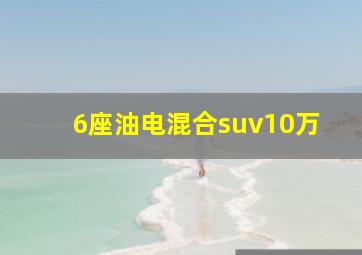 6座油电混合suv10万